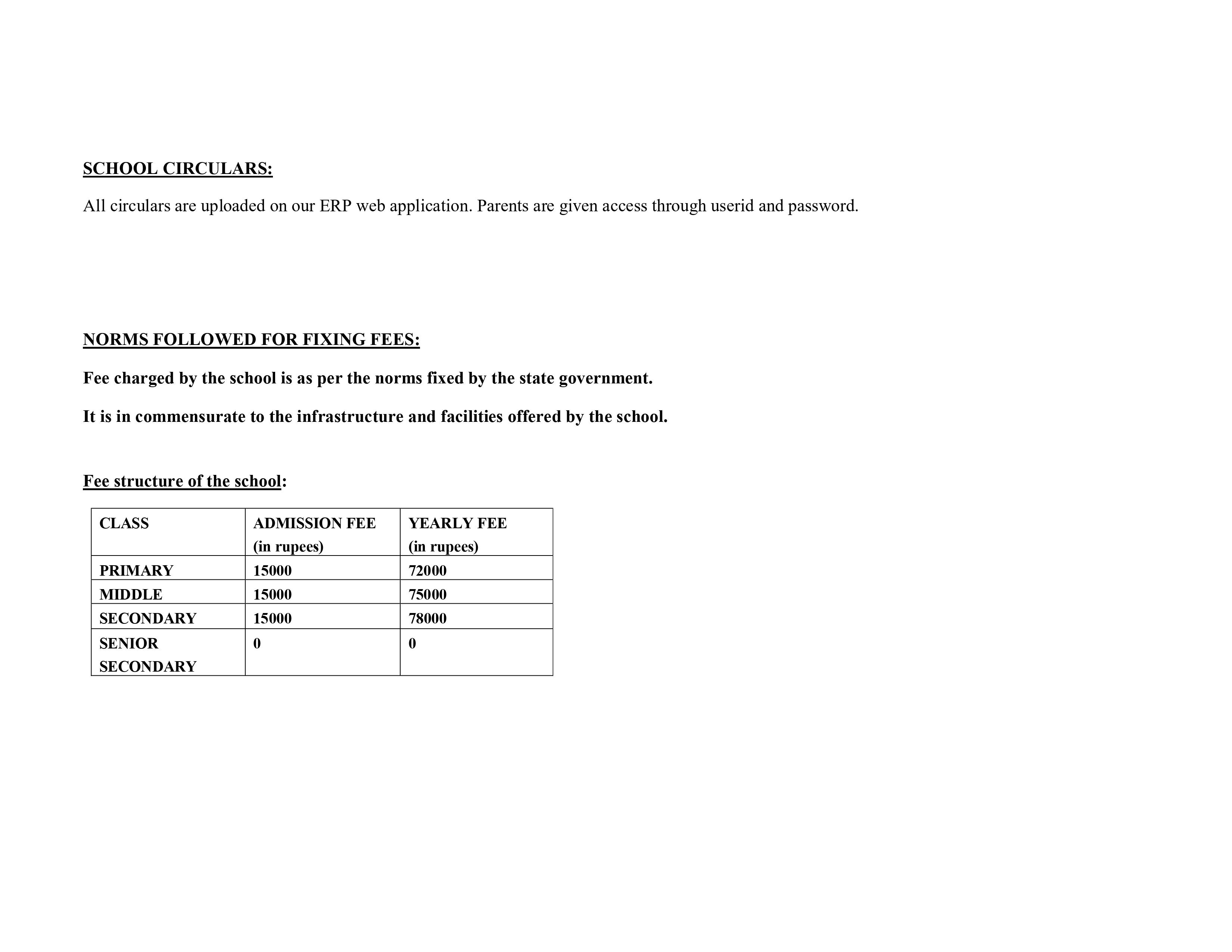 SCHOOL CIRCULARS:

All circulars are uploaded on our ERP web application. Parents are given access through userid and password.

NORMS FOLLOWED FOR FIXING FEES:

Fee charged by the school is as per the norms fixed by the state government.

It is in commensurate to the infrastructure and facilities offered by the school.

Fee structure of the school:

| CLASS | ADMISSION FEE (in rupees) | YEARLY FEE (in rupees) |
|---|---|---|
| PRIMARY | 15000 | 72000 |
| MIDDLE | 15000 | 75000 |
| SECONDARY | 15000 | 78000 |
| SENIOR SECONDARY | 0 | 0 |